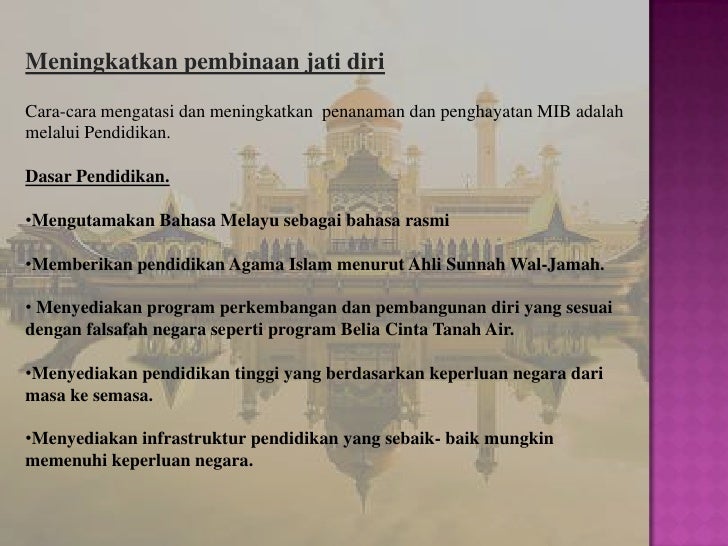 Meningkatkan pembinaan jati diri

Cara-cara mengatasi dan meningkatkan penanaman dan penghayatan MIB adalah melalui Pendidikan.

Dasar Pendidikan.

•Mengutamakan Bahasa Melayu sebagai bahasa rasmi

•Memberikan pendidikan Agama Islam menurut Ahli Sunnah Wal-Jamah.

• Menyediakan program perkembangan dan pembangunan diri yang sesuai dengan falsafah negara seperti program Belia Cinta Tanah Air.

•Menyediakan pendidikan tinggi yang berdasarkan keperluan negara dari masa ke semasa.

•Menyediakan infrastruktur pendidikan yang sebaik- baik mungkin memenuhi keperluan negara.